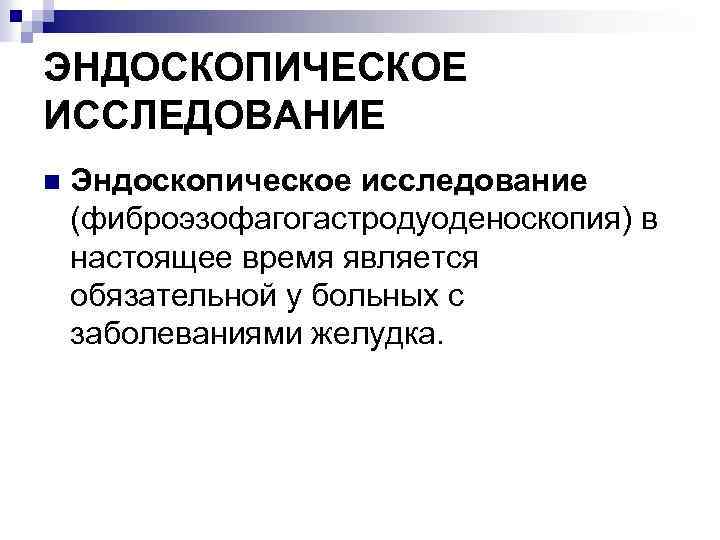 ЭНДОСКОПИЧЕСКОЕ ИССЛЕДОВАНИЕ

• Эндоскопическое исследование (фиброэзофагогастродуоденоскопия) в настоящее время является обязательной у больных с заболеваниями желудка.